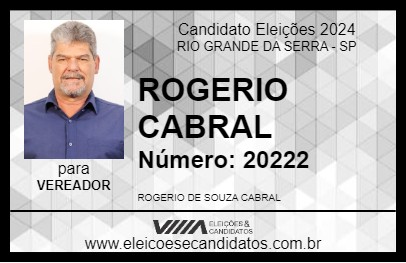 Candidato Eleições 2024
RIO GRANDE DA SERRA - SP

ROGERIO CABRAL

Número: 20222

para
VEREADOR

ROGERIO DE SOUZA CABRAL

VIIIA ELEIÇÕES & CANDIDATOS

www.eleicoesecandidatos.com.br